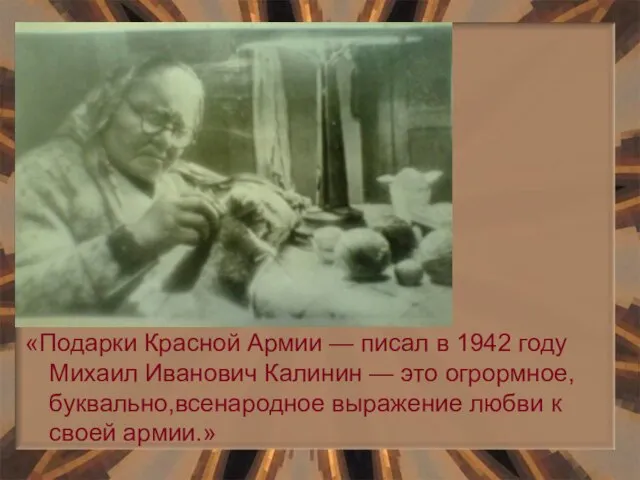 «Подарки Красной Армии — писал в 1942 году Михаил Иванович Калинин — это огрормное, буквально,всенародное выражение любви к своей армии.»